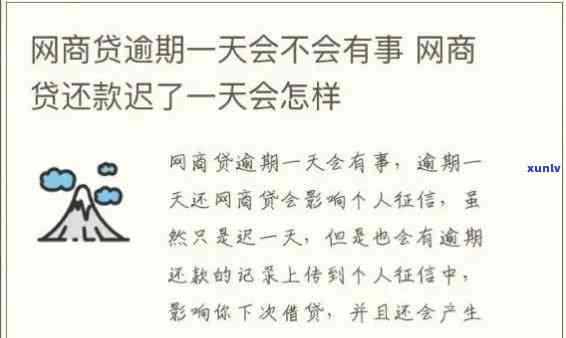 网商贷逾期一天会不会有事 网商贷还款迟了一天会怎样

网商贷逾期一天会有事，逾期一天还网商贷会影响个人征信，虽然只是迟一天，但是也会有逾期还款的记录上传到个人征信中，影响你下次借贷，并且还会产生

xunlv